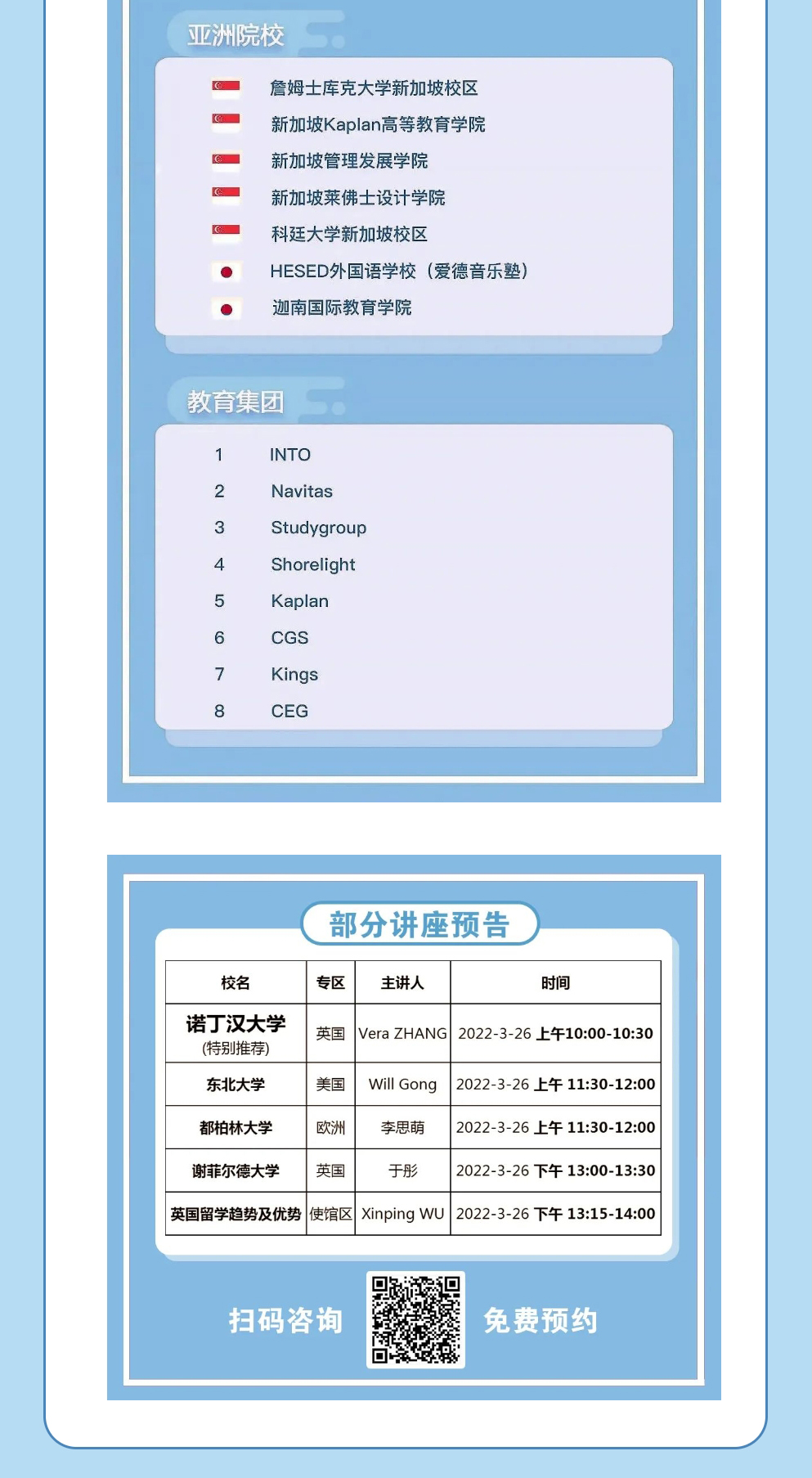 亚洲院校

詹姆士库克大学新加坡校区
新加坡Kaplan高等教育学院
新加坡管理发展学院
新加坡莱佛士设计学院
科廷大学新加坡校区
HESED外国语学校（爱德音乐塾）
迦南国际教育学院

教育集团

1 INTO
2 Navitas
3 Studygroup
4 Shorelight
5 Kaplan
6 CGS
7 Kings
8 CEG

部分讲座预告

| 校名 | 专区 | 主讲人 | 时间 |
|---|---|---|---|
| 诺丁汉大学 (特别推荐) | 英国 | Vera ZHANG | 2022-3-26 上午10:00-10:30 |
| 东北大学 | 美国 | Will Gong | 2022-3-26 上午 11:30-12:00 |
| 都柏林大学 | 欧洲 | 李思萌 | 2022-3-26 上午 11:30-12:00 |
| 谢菲尔德大学 | 英国 | 于彤 | 2022-3-26 下午 13:00-13:30 |
| 英国留学趋势及优势 | 使馆区 | Xinping WU | 2022-3-26 下午 13:15-14:00 |

扫码咨询 免费预约